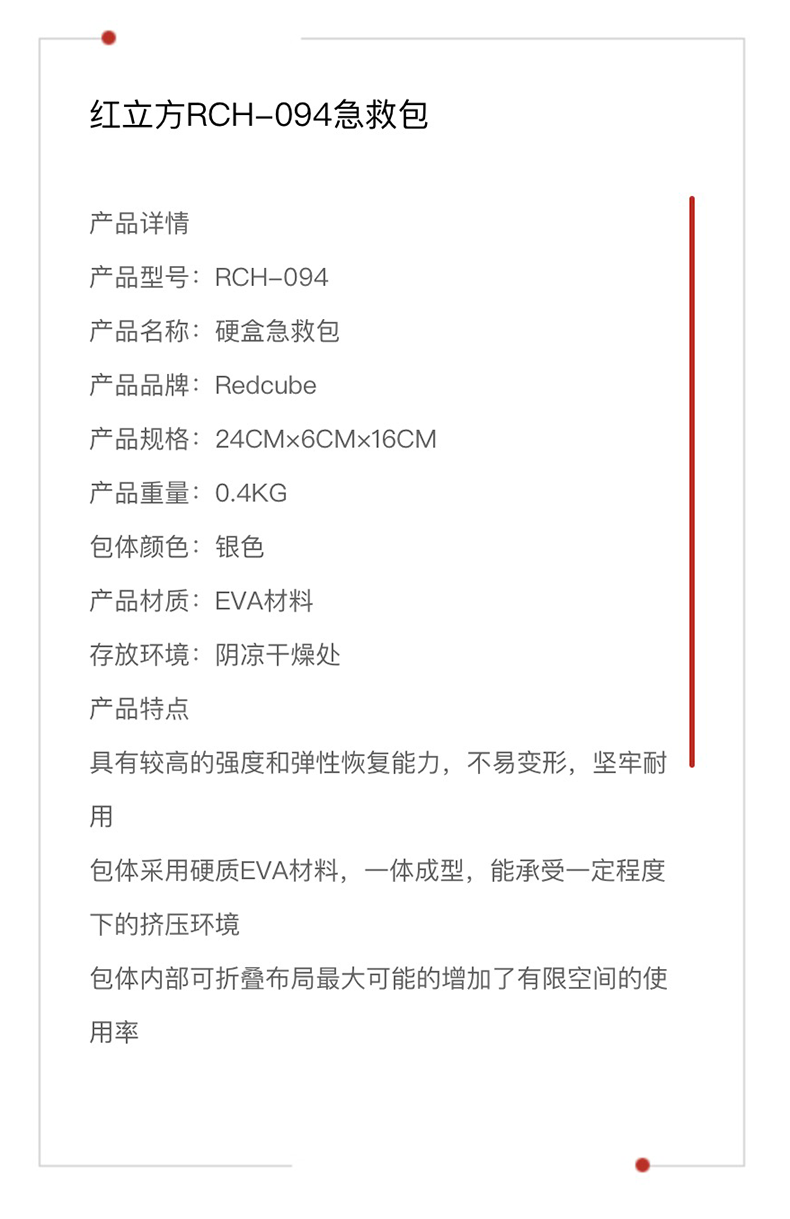 红立方RCH-094急救包

产品详情

产品型号：RCH-094

产品名称：硬盒急救包

产品品牌：Redcube

产品规格：24CM×6CM×16CM

产品重量：0.4KG

包体颜色：银色

产品材质：EVA材料

存放环境：阴凉干燥处

产品特点

具有较高的强度和弹性恢复能力，不易变形，坚牢耐用

包体采用硬质EVA材料，一体成型，能承受一定程度下的挤压环境

包体内部可折叠布局最大可能的增加了有限空间的使用率